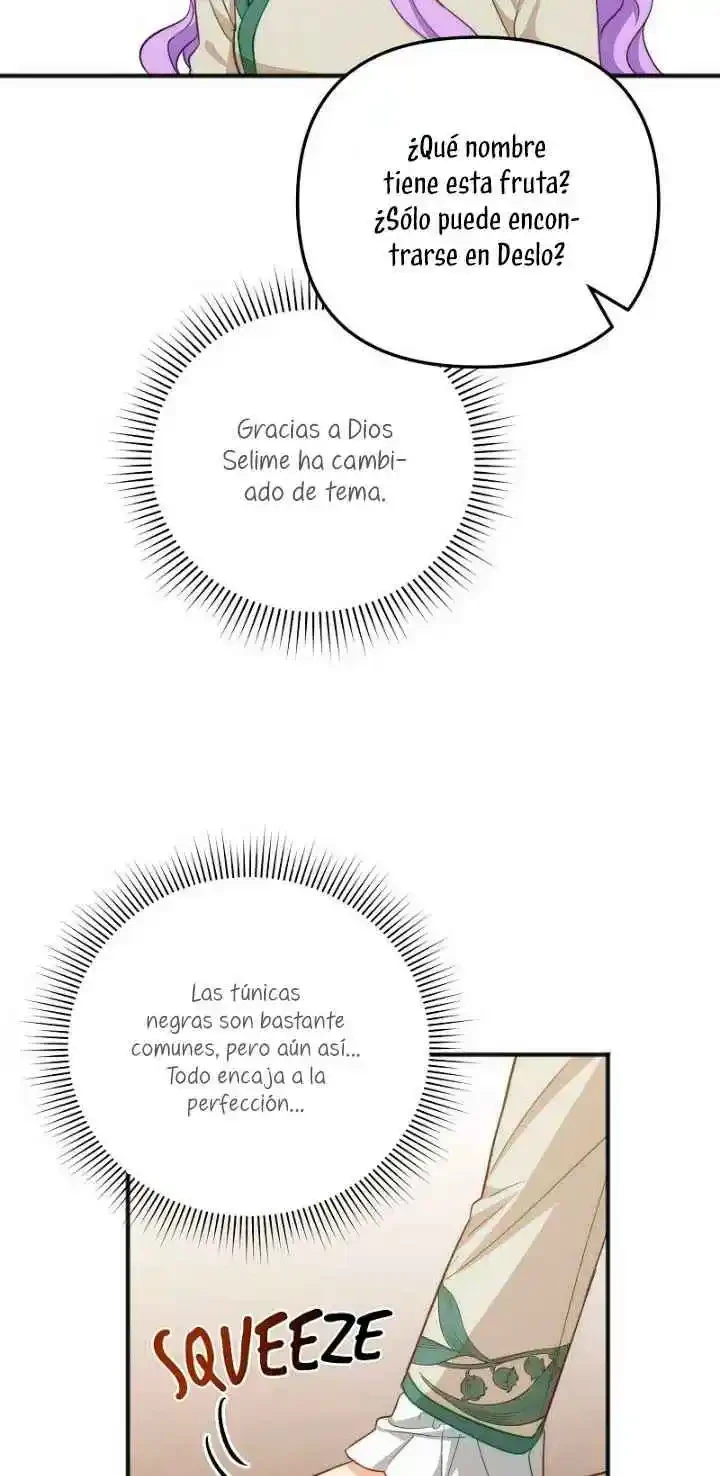 ¿Qué nombre tiene esta fruta? ¿Sólo puede encontrarse en Deslo?

Gracias a Dios Selime ha cambiado de tema.

Las túnicas negras son bastante comunes, pero aún así... Todo encaja a la perfección...

SQUEEZE